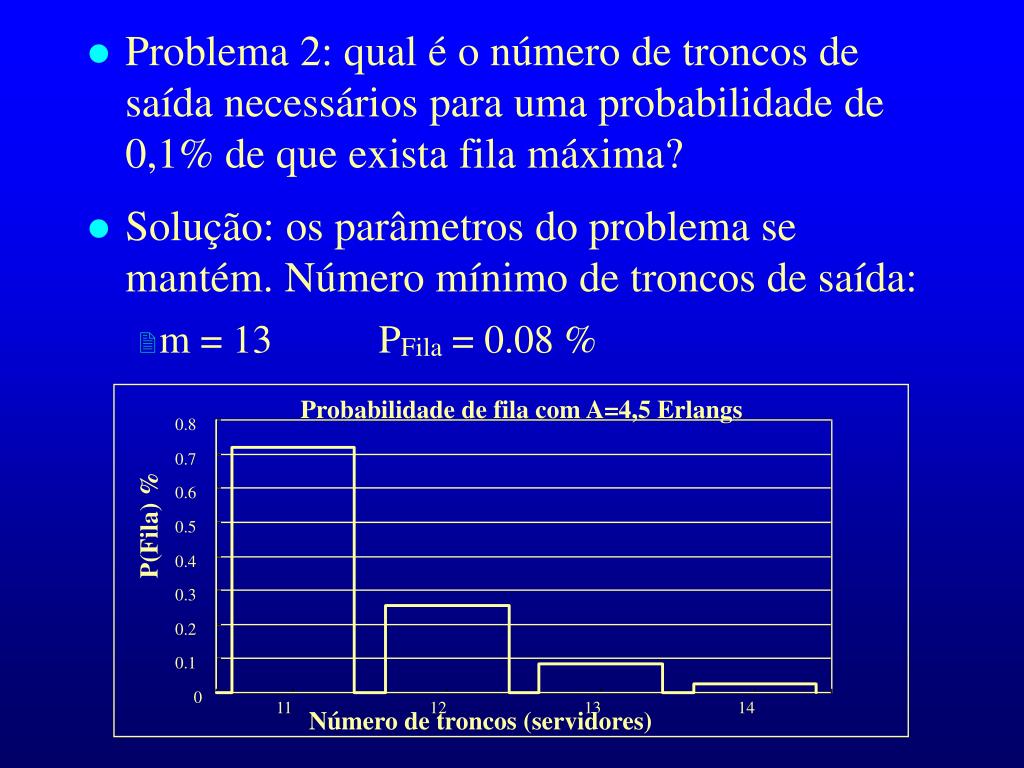 Problema 2: qual é o número de troncos de saída necessários para uma probabilidade de 0,1% de que exista fila máxima?

Solução: os parâmetros do problema se mantém. Número mínimo de troncos de saída:

m = 13 $P_{Fila}$ = 0.08 %

Probabilidade de fila com A=4,5 Erlangs

P(Fila) %

0.8
0.7
0.6
0.5
0.4
0.3
0.2
0.1
0

11
12
13
14

Número de troncos (servidores)